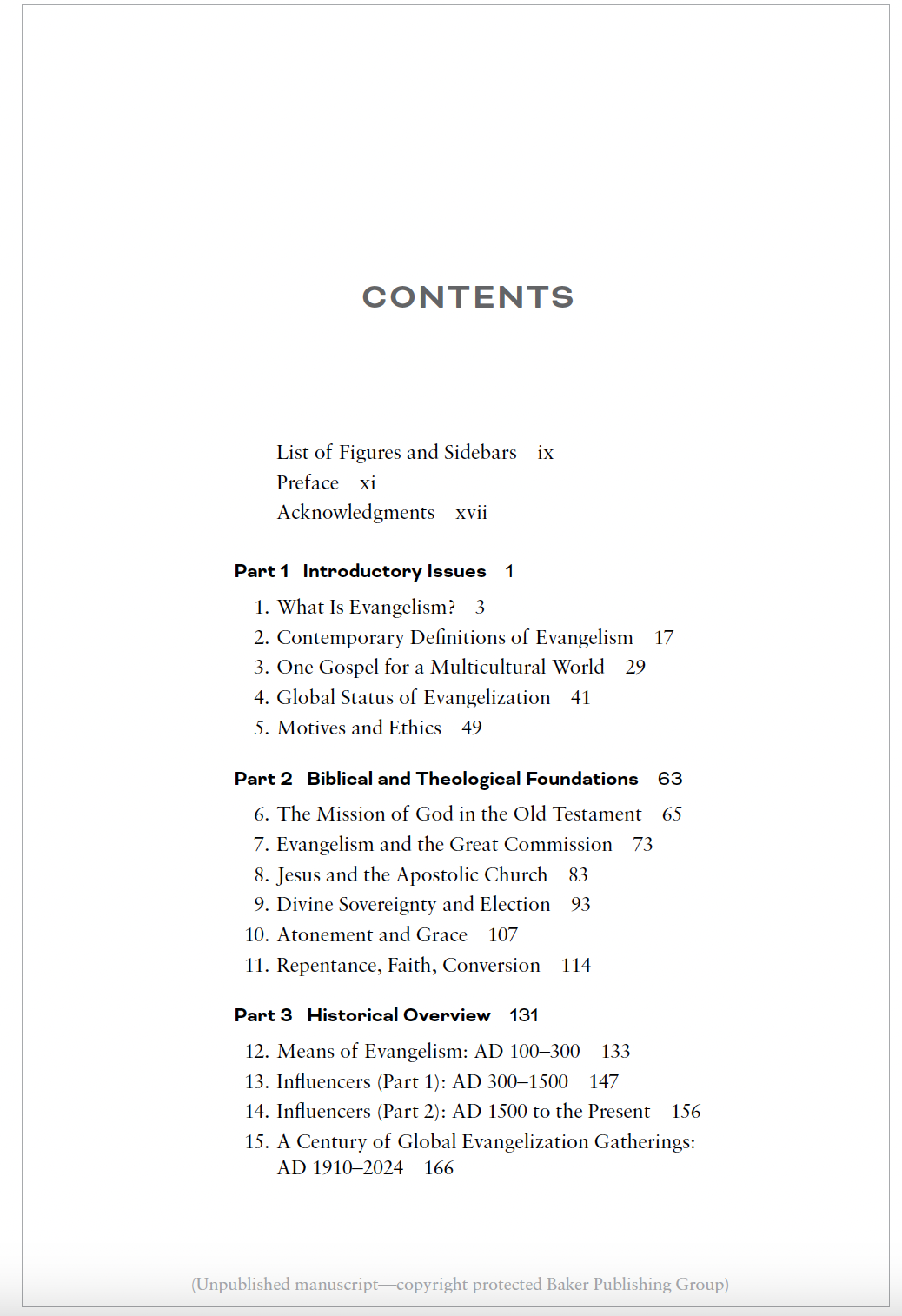 CONTENTS

List of Figures and Sidebars ix
Preface xi
Acknowledgments xvii

Part 1 Introductory Issues 1

1. What Is Evangelism? 3
2. Contemporary Definitions of Evangelism 17
3. One Gospel for a Multicultural World 29
4. Global Status of Evangelization 41
5. Motives and Ethics 49

Part 2 Biblical and Theological Foundations 63

6. The Mission of God in the Old Testament 65
7. Evangelism and the Great Commission 73
8. Jesus and the Apostolic Church 83
9. Divine Sovereignty and Election 93
10. Atonement and Grace 107
11. Repentance, Faith, Conversion 114

Part 3 Historical Overview 131

12. Means of Evangelism: AD 100–300 133
13. Influencers (Part 1): AD 300–1500 147
14. Influencers (Part 2): AD 1500 to the Present 156
15. A Century of Global Evangelization Gatherings: AD 1910–2024 166

(Unpublished manuscript—copyright protected Baker Publishing Group)